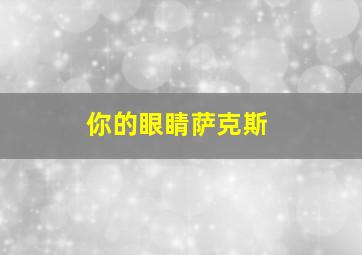 你的眼睛萨克斯